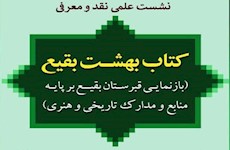 نشست علمی نقد و معرفی

کتاب بهشت بقیع
(بازنمایی قبرستان بقیع بر پایه منابع و مدارک تاریخی و هنری)